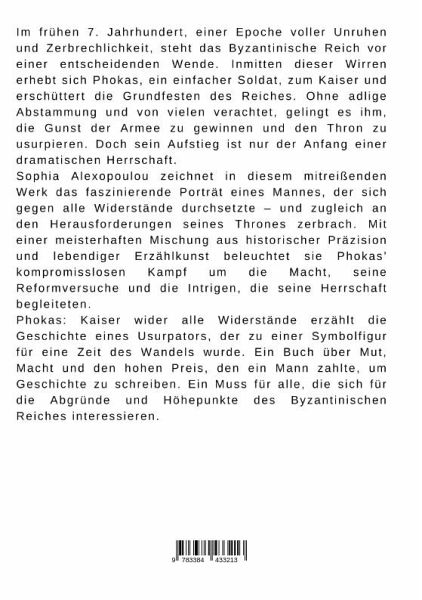 Im frühen 7. Jahrhundert, einer Epoche voller Unruhen und Zerbrechlichkeit, steht das Byzantinische Reich vor einer entscheidenden Wende. Inmitten dieser Wirren erhebt sich Phokas, ein einfacher Soldat, zum Kaiser und erschüttert die Grundfesten des Reiches. Ohne adlige Abstammung und von vielen verachtet, gelingt es ihm, die Gunst der Armee zu gewinnen und den Thron zu usurpieren. Doch sein Aufstieg ist nur der Anfang einer dramatischen Herrschaft.
Sophia Alexopoulou zeichnet in diesem mitreißenden Werk das faszinierende Porträt eines Mannes, der sich gegen alle Widerstände durchsetzte – und zugleich an den Herausforderungen seines Thrones zerbrach. Mit einer meisterhaften Mischung aus historischer Präzision und lebendiger Erzählkunst beleuchtet sie Phokas' kompromisslosen Kampf um die Macht, seine Reformversuche und die Intrigen, die seine Herrschaft begleiteten.
Phokas: Kaiser wider alle Widerstände erzählt die Geschichte eines Usurpators, der zu einer Symbolfigur für eine Zeit des Wandels wurde. Ein Buch über Mut, Macht und den hohen Preis, den ein Mann zahlte, um Geschichte zu schreiben. Ein Muss für alle, die sich für die Abgründe und Höhepunkte des Byzantinischen Reiches interessieren.

9 783384 433213